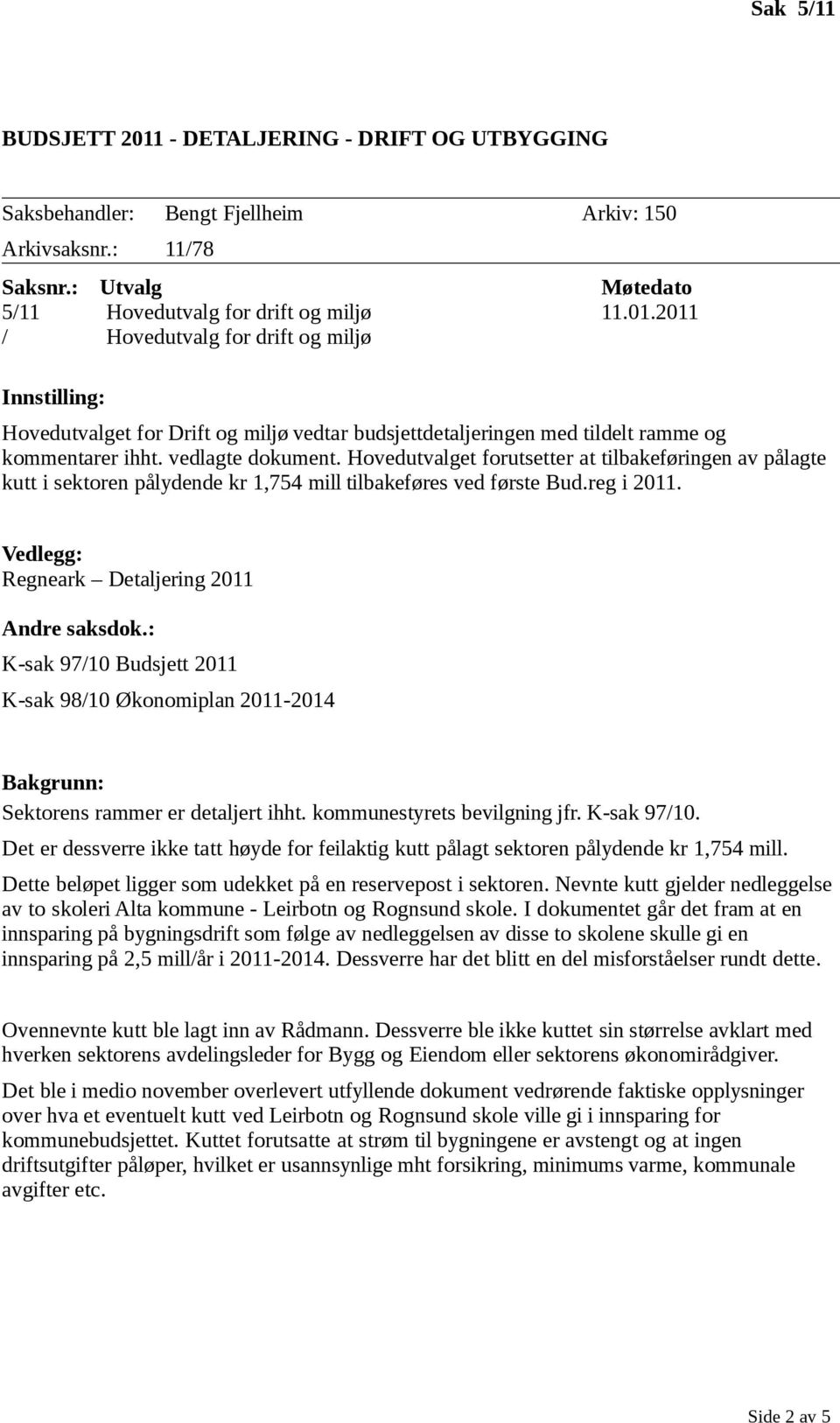 Sak 5/11

BUDSJETT 2011 - DETALJERING - DRIFT OG UTBYGGING

Saksbehandler: Bengt Fjellheim Arkiv: 150
Arkivsaksnr.: 11/78

| Saksnr.: | Utvalg | Møtedato |
|---|---|---|
| 5/11 | Hovedutvalg for drift og miljø | 11.01.2011 |
| / | Hovedutvalg for drift og miljø | |

Innstilling:

Hovedutvalget for Drift og miljø vedtar budsjettdetaljeringen med tildelt ramme og kommentarer ihht. vedlagte dokument. Hovedutvalget forutsetter at tilbakeføringen av pålagte kutt i sektoren pålydende kr 1,754 mill tilbakeføres ved første Bud.reg i 2011.

Vedlegg:
Regneark – Detaljering 2011

Andre saksdok.:
K-sak 97/10 Budsjett 2011
K-sak 98/10 Økonomiplan 2011-2014

Bakgrunn:
Sektorens rammer er detaljert ihht. kommunestyrets bevilgning jfr. K-sak 97/10.
Det er dessverre ikke tatt høyde for feilaktig kutt pålagt sektoren pålydende kr 1,754 mill.
Dette beløpet ligger som udekket på en reservepost i sektoren. Nevnte kutt gjelder nedleggelse av to skoleri Alta kommune - Leirbotn og Rognsund skole. I dokumentet går det fram at en innsparing på bygningsdrift som følge av nedleggelsen av disse to skolene skulle gi en innsparing på 2,5 mill/år i 2011-2014. Dessverre har det blitt en del misforståelser rundt dette.

Ovennevnte kutt ble lagt inn av Rådmann. Dessverre ble ikke kuttet sin størrelse avklart med hverken sektorens avdelingsleder for Bygg og Eiendom eller sektorens økonomirådgiver.

Det ble i medio november overlevert utfyllende dokument vedrørende faktiske opplysninger over hva et eventuelt kutt ved Leirbotn og Rognsund skole ville gi i innsparing for kommunebudsjettet. Kuttet forutsatte at strøm til bygningene er avstengt og at ingen driftsutgifter påløper, hvilket er usannsynlige mht forsikring, minimums varme, kommunale avgifter etc.

Side 2 av 5